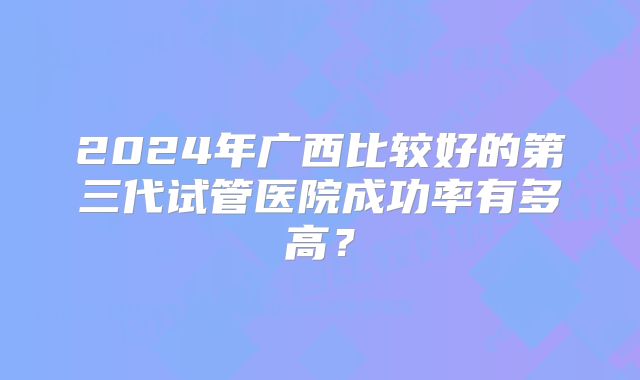 2024年广西比较好的第三代试管医院成功率有多高？